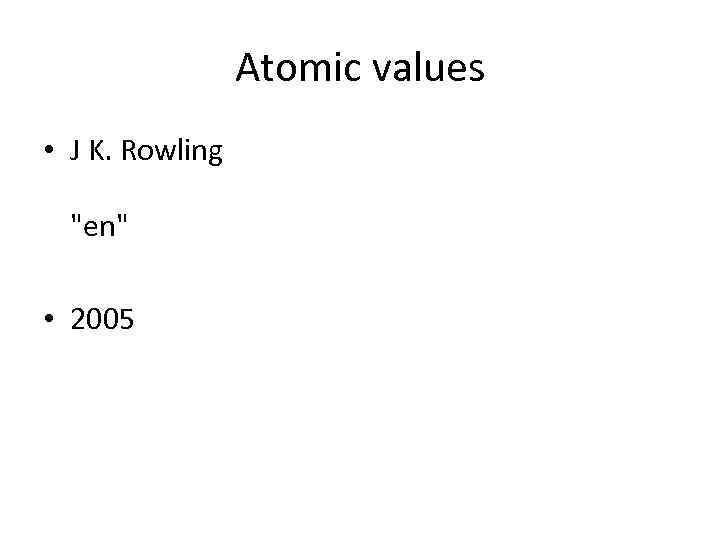 Atomic values

• J K. Rowling

"en"

• 2005